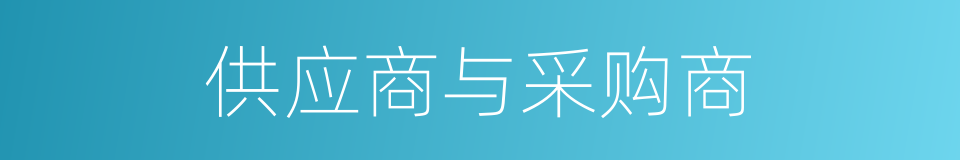 供应商与采购商